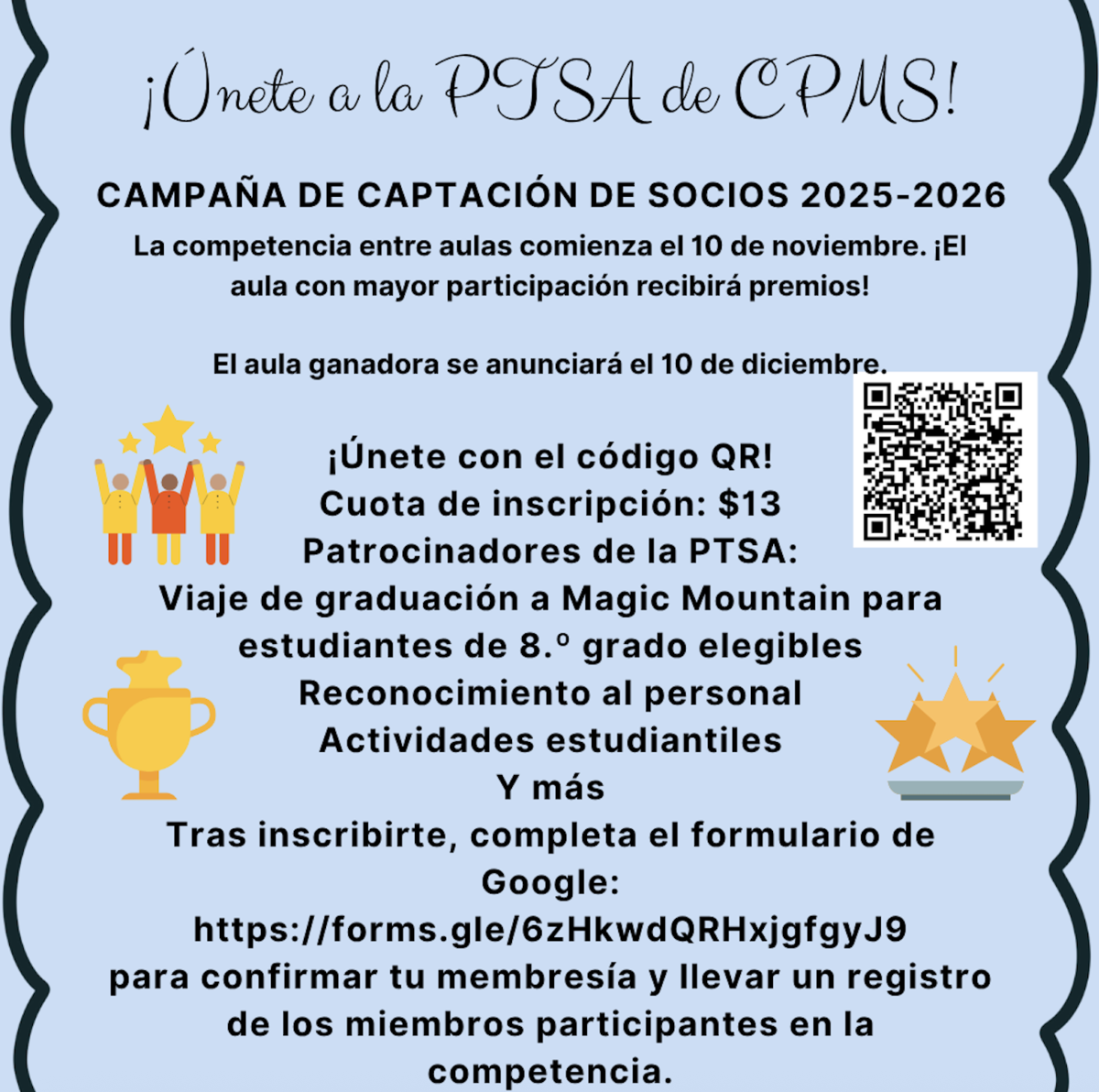 ¡Únete a la PTSA de CPMS!

CAMPAÑA DE CAPTACIÓN DE SOCIOS 2025-2026

La competencia entre aulas comienza el 10 de noviembre. ¡El aula con mayor participación recibirá premios!

El aula ganadora se anunciará el 10 de diciembre.

¡Únete con el código QR!
Cuota de inscripción: $13
Patrocinadores de la PTSA:
Viaje de graduación a Magic Mountain para estudiantes de 8.º grado elegibles
Reconocimiento al personal
Actividades estudiantiles
Y más

Tras inscribirte, completa el formulario de Google: https://forms.gle/6zHkwdQRHxjgfgyJ9 para confirmar tu membresía y llevar un registro de los miembros participantes en la competencia.